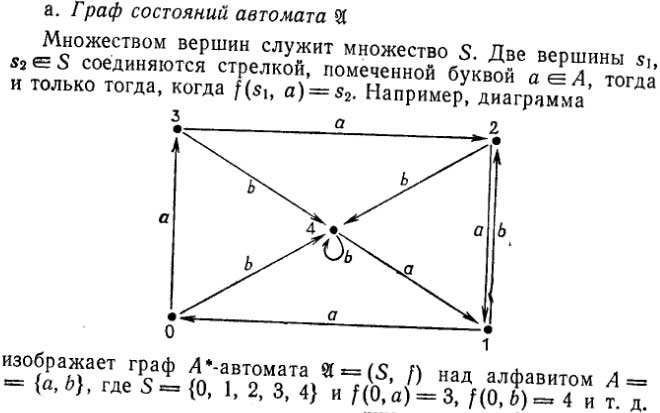 а. Граф состояний автомата $\mathfrak{A}$

Множеством вершин служит множество $S$. Две вершины $s_1$, $s_2 \in S$ соединяются стрелкой, помеченной буквой $a \in A$, тогда и только тогда, когда $f(s_1, a) = s_2$. Например, диаграмма

3
a
2
b
b
a
4
a
b
b
b
a
a
0
1

изображает граф $A^*$-автомата $\mathfrak{A} = (S, f)$ над алфавитом $A = \{a, b\}$, где $S = \{0, 1, 2, 3, 4\}$ и $f(0, a) = 3$, $f(0, b) = 4$ и т. д.